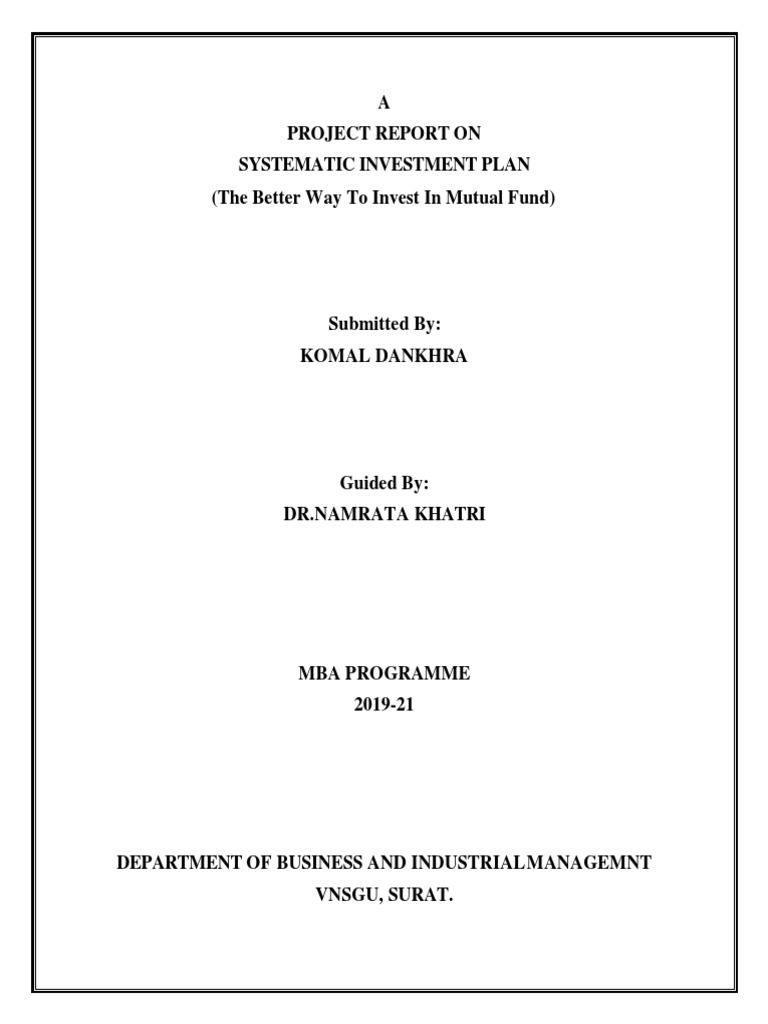 A
PROJECT REPORT ON
SYSTEMATIC INVESTMENT PLAN
(The Better Way To Invest In Mutual Fund)

Submitted By:
KOMAL DANKHRA

Guided By:
DR.NAMRATA KHATRI

MBA PROGRAMME
2019-21

DEPARTMENT OF BUSINESS AND INDUSTRIALMANAGEMNT
VNSGU, SURAT.